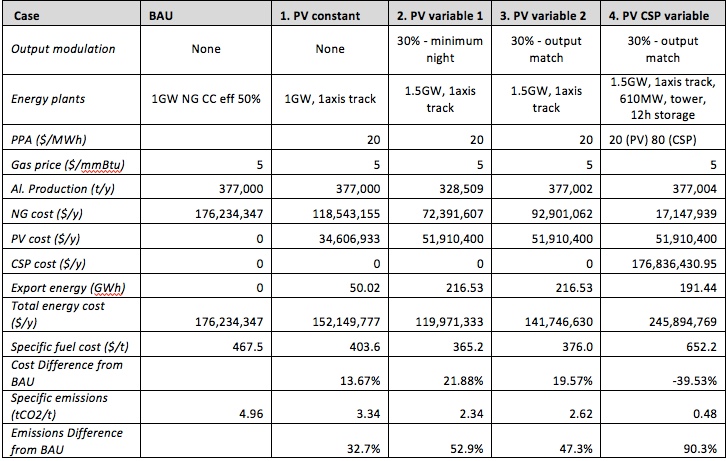 | Case | BAU | 1. PV constant | 2. PV variable 1 | 3. PV variable 2 | 4. PV CSP variable |
|---|---|---|---|---|---|
| Output modulation | None | None | 30% - minimum night | 30% - output match | 30% - output match |
| Energy plants | 1GW NG CC eff 50% | 1GW, 1axis track | 1.5GW, 1axis track | 1.5GW, 1axis track | 1.5GW, 1axis track, 610MW, tower, 12h storage |
| PPA ($/MWh) | | 20 | 20 | 20 | 20 (PV) 80 (CSP) |
| Gas price ($/mmBtu) | 5 | 5 | 5 | 5 | 5 |
| Al. Production (t/y) | 377,000 | 377,000 | 328,509 | 377,002 | 377,004 |
| NG cost ($/y) | 176,234,347 | 118,543,155 | 72,391,607 | 92,901,062 | 17,147,939 |
| PV cost ($/y) | 0 | 34,606,933 | 51,910,400 | 51,910,400 | 51,910,400 |
| CSP cost ($/y) | 0 | 0 | 0 | 0 | 176,836,430.95 |
| Export energy (GWh) | 0 | 50.02 | 216.53 | 216.53 | 191.44 |
| Total energy cost ($/y) | 176,234,347 | 152,149,777 | 119,971,333 | 141,746,630 | 245,894,769 |
| Specific fuel cost ($/t) | 467.5 | 403.6 | 365.2 | 376.0 | 652.2 |
| Cost Difference from BAU | | 13.67% | 21.88% | 19.57% | -39.53% |
| Specific emissions (tCO2/t) | 4.96 | 3.34 | 2.34 | 2.62 | 0.48 |
| Emissions Difference from BAU | | 32.7% | 52.9% | 47.3% | 90.3% |